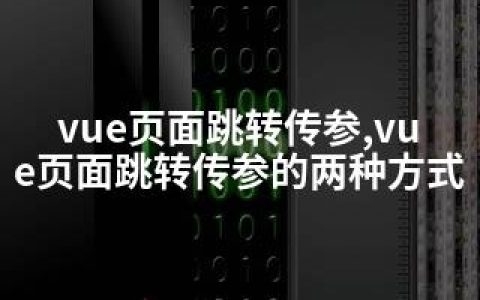 vue页面跳转传参,vue页面跳转传参的两种方式